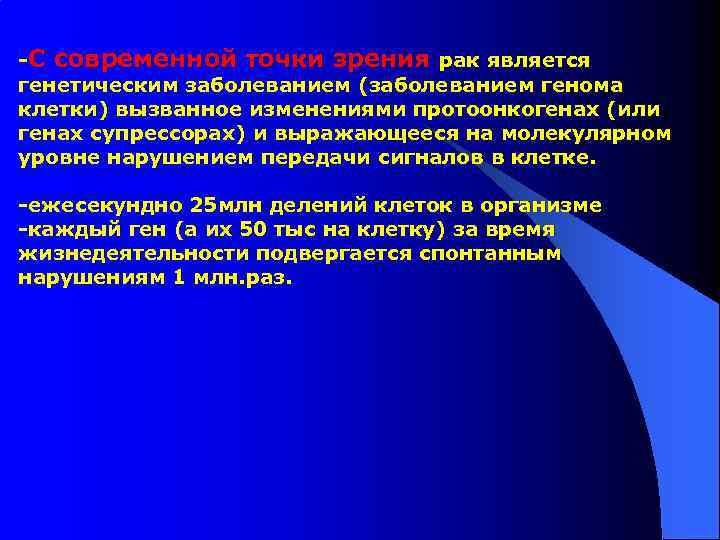 -С современной точки зрения рак является генетическим заболеванием (заболеванием генома клетки) вызванное изменениями протоонкогенах (или генах супрессорах) и выражающееся на молекулярном уровне нарушением передачи сигналов в клетке.

-ежесекундно 25млн делений клеток в организме
-каждый ген (а их 50 тыс на клетку) за время жизнедеятельности подвергается спонтанным нарушениям 1 млн.раз.